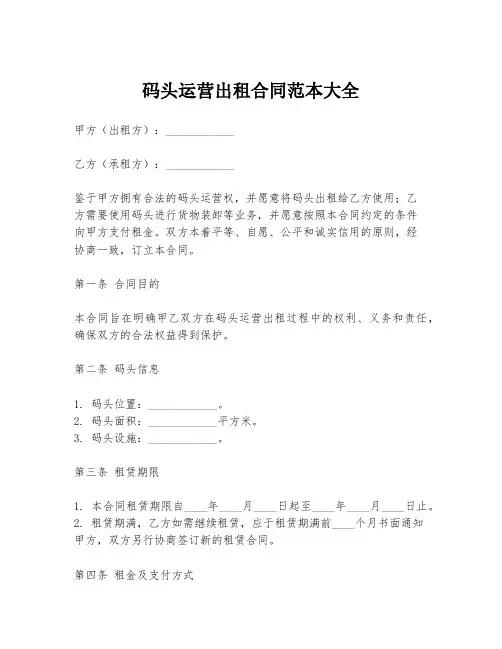 码头运营出租合同范本大全

甲方（出租方）：____________

乙方（承租方）：____________

鉴于甲方拥有合法的码头运营权，并愿意将码头出租给乙方使用；乙方需要使用码头进行货物装卸等业务，并愿意按照本合同约定的条件向甲方支付租金。双方本着平等、自愿、公平和诚实信用的原则，经协商一致，订立本合同。

第一条 合同目的

本合同旨在明确甲乙双方在码头运营出租过程中的权利、义务和责任，确保双方的合法权益得到保护。

第二条 码头信息

1. 码头位置：____________。
2. 码头面积：____________平方米。
3. 码头设施：____________。

第三条 租赁期限

1. 本合同租赁期限自____年____月____日起至____年____月____日止。
2. 租赁期满，乙方如需继续租赁，应于租赁期满前____个月书面通知甲方，双方另行协商签订新的租赁合同。

第四条 租金及支付方式